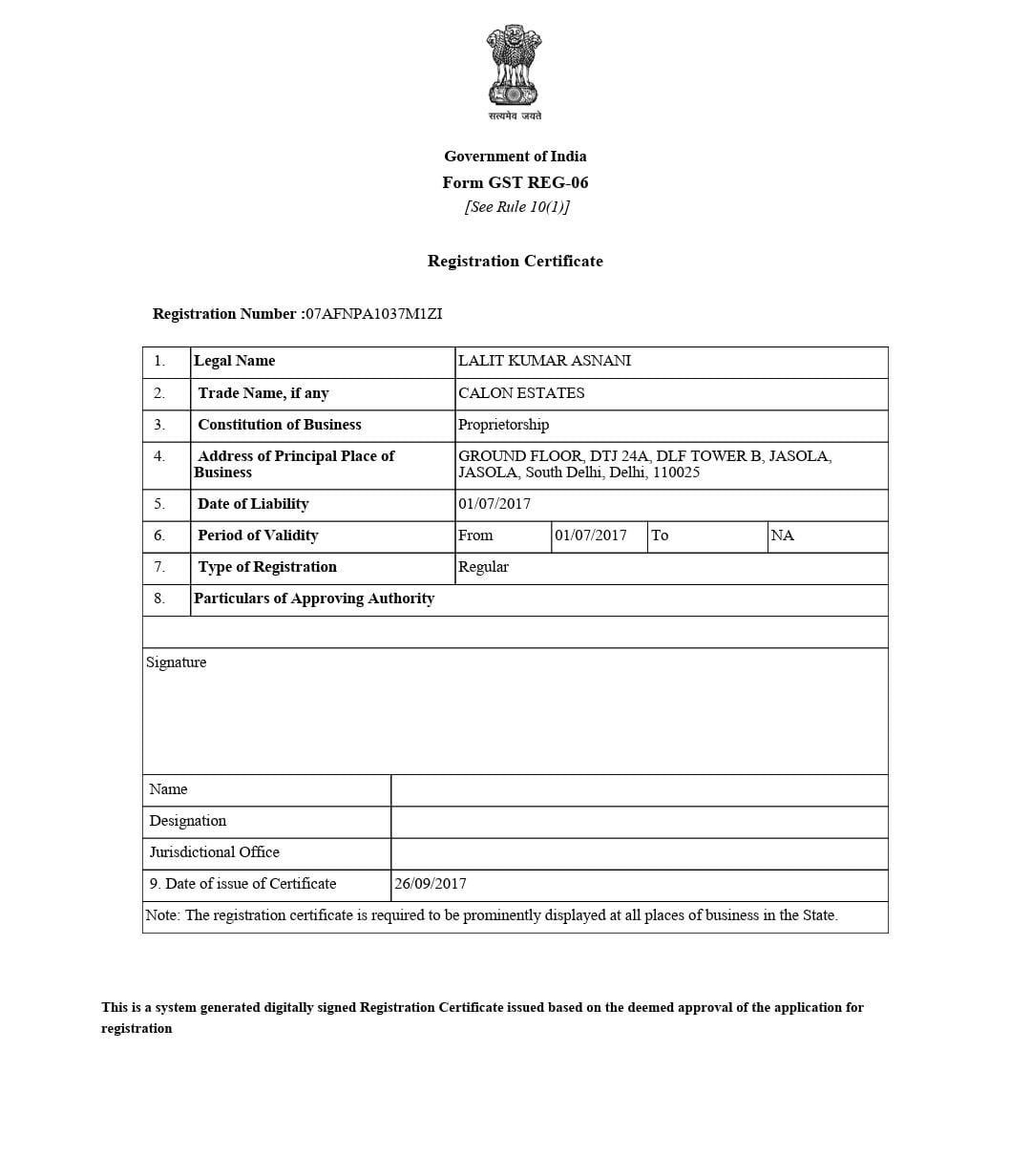 सत्यमेव जयते

Government of India
Form GST REG-06
[See Rule 10(1)]

Registration Certificate

Registration Number :07AFNPA1037M1ZI

| 1. | Legal Name | LALIT KUMAR ASNANI | | | |
|---|---|---|---|---|---|
| 2. | Trade Name, if any | CALON ESTATES | | | |
| 3. | Constitution of Business | Proprietorship | | | |
| 4. | Address of Principal Place of Business | GROUND FLOOR, DTJ 24A, DLF TOWER B, JASOLA, JASOLA, South Delhi, Delhi, 110025 | | | |
| 5. | Date of Liability | 01/07/2017 | | | |
| 6. | Period of Validity | From | 01/07/2017 | To | NA |
| 7. | Type of Registration | Regular | | | |
| 8. | Particulars of Approving Authority | | | | |

Signature

| Name | |
|---|---|
| Designation | |
| Jurisdictional Office | |
| 9. Date of issue of Certificate | 26/09/2017 |

Note: The registration certificate is required to be prominently displayed at all places of business in the State.

This is a system generated digitally signed Registration Certificate issued based on the deemed approval of the application for registration